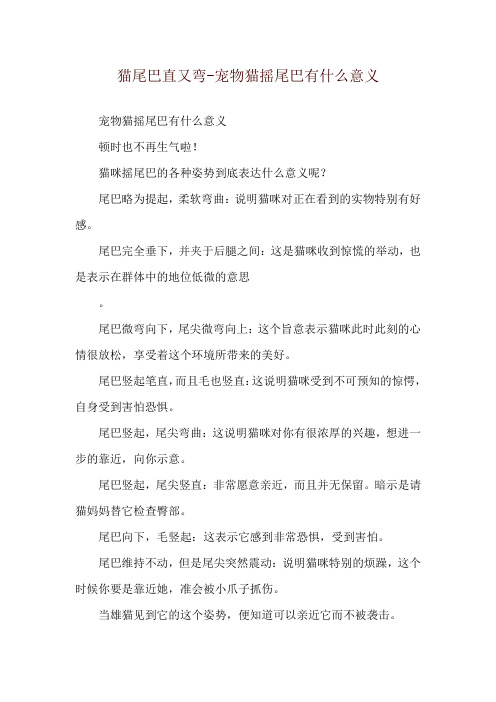 猫尾巴直又弯-宠物猫摇尾巴有什么意义

宠物猫摇尾巴有什么意义

顿时也不再生气啦！

猫咪摇尾巴的各种姿势到底表达什么意义呢？

尾巴略为提起，柔软弯曲：说明猫咪对正在看到的实物特别有好感。

尾巴完全垂下，并夹于后腿之间：这是猫咪收到惊慌的举动，也是表示在群体中的地位低微的意思

。

尾巴微弯向下，尾尖微弯向上：这个旨意表示猫咪此时此刻的心情很放松，享受着这个环境所带来的美好。

尾巴竖起笔直，而且毛也竖直：这说明猫咪受到不可预知的惊愕，自身受到害怕恐惧。

尾巴竖起，尾尖弯曲：这说明猫咪对你有很浓厚的兴趣，想进一步的靠近，向你示意。

尾巴竖起，尾尖竖直：非常愿意亲近，而且并无保留。暗示是请猫妈妈替它检查臀部。

尾巴向下，毛竖起：这表示它感到非常恐惧，受到害怕。

尾巴维持不动，但是尾尖突然震动：说明猫咪特别的烦躁，这个时候你要是靠近她，准会被小爪子抓伤。

当雄猫见到它的这个姿势，便知道可以亲近它而不被袭击。